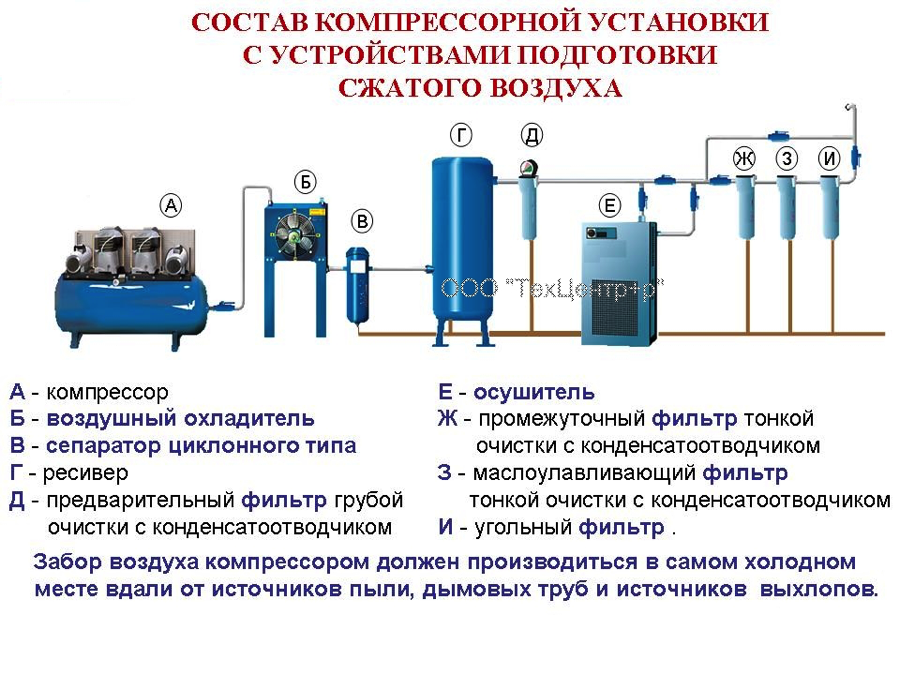 СОСТАВ КОМПРЕССОРНОЙ УСТАНОВКИ
С УСТРОЙСТВАМИ ПОДГОТОВКИ
СЖАТОГО ВОЗДУХА

А
Б
В
Г
Д
Е
Ж
З
И

ООО "ТехЦентр+р"

А - компрессор
Б - воздушный охладитель
В - сепаратор циклонного типа
Г - ресивер
Д - предварительный фильтр грубой очистки с конденсатоотводчиком

Е - осушитель
Ж - промежуточный фильтр тонкой очистки с конденсатоотводчиком
З - маслоулавливающий фильтр тонкой очистки с конденсатоотводчиком
И - угольный фильтр .

Забор воздуха компрессором должен производиться в самом холодном месте вдали от источников пыли, дымовых труб и источников выхлопов.